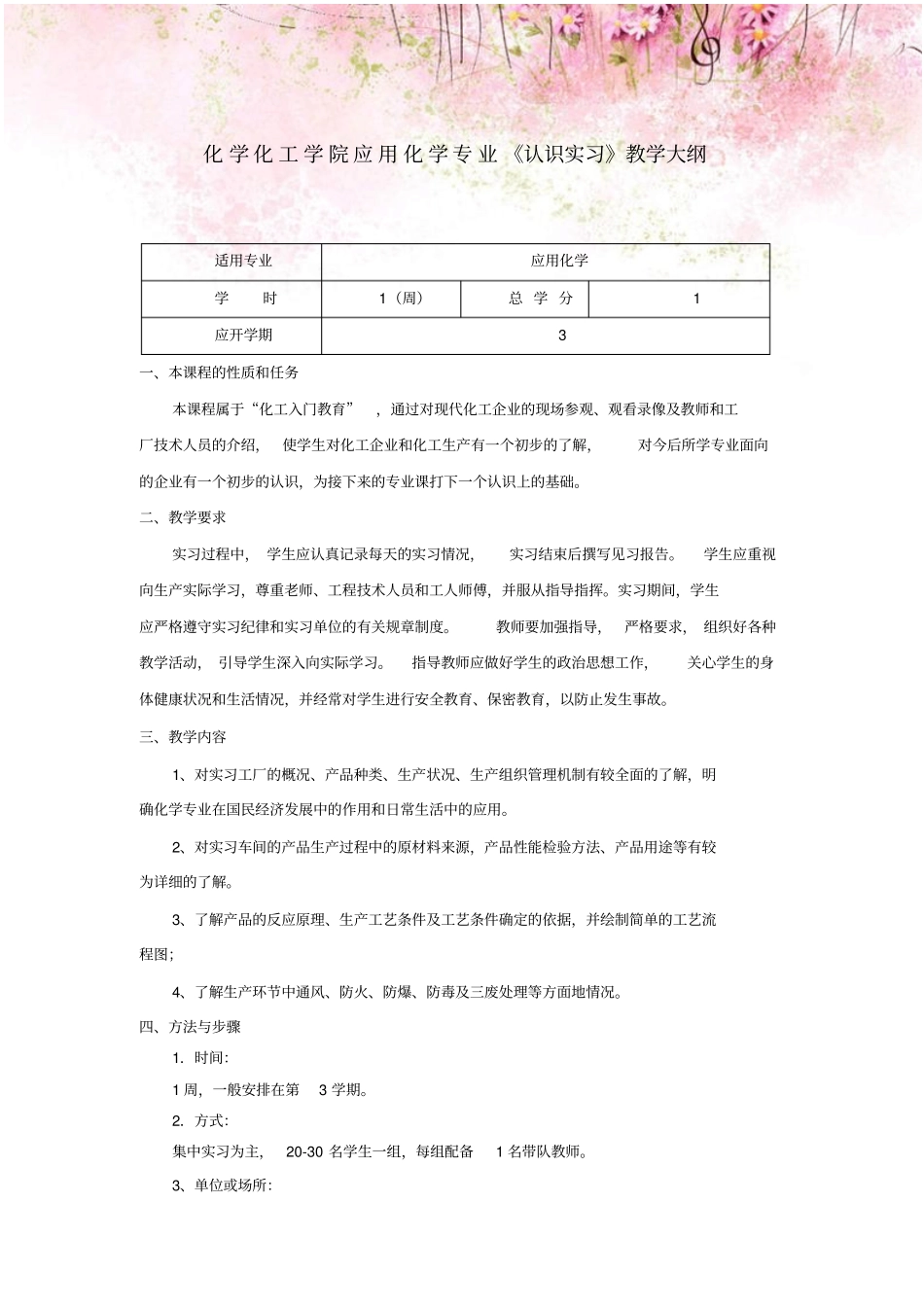 化学化工学院应用化学专业《认识实习》教学大纲

| 适用专业 | 应用化学 | | |
|---|---|---|---|
| 学　　时 | 1（周） | 总 学 分 | 1 |
| 应开学期 | 3 | | |

一、本课程的性质和任务

本课程属于“化工入门教育”，通过对现代化工企业的现场参观、观看录像及教师和工厂技术人员的介绍，使学生对化工企业和化工生产有一个初步的了解，对今后所学专业面向的企业有一个初步的认识，为接下来的专业课打下一个认识上的基础。

二、教学要求

实习过程中，学生应认真记录每天的实习情况，实习结束后撰写见习报告。学生应重视向生产实际学习，尊重老师、工程技术人员和工人师傅，并服从指导指挥。实习期间，学生应严格遵守实习纪律和实习单位的有关规章制度。教师要加强指导，严格要求，组织好各种教学活动，引导学生深入向实际学习。指导教师应做好学生的政治思想工作，关心学生的身体健康状况和生活情况，并经常对学生进行安全教育、保密教育，以防止发生事故。

三、教学内容

1、对实习工厂的概况、产品种类、生产状况、生产组织管理机制有较全面的了解，明确化学专业在国民经济发展中的作用和日常生活中的应用。

2、对实习车间的产品生产过程中的原材料来源，产品性能检验方法、产品用途等有较为详细的了解。

3、了解产品的反应原理、生产工艺条件及工艺条件确定的依据，并绘制简单的工艺流程图；

4、了解生产环节中通风、防火、防爆、防毒及三废处理等方面地情况。

四、方法与步骤

1. 时间：

1 周，一般安排在第 3 学期。

2. 方式：

集中实习为主，20-30 名学生一组，每组配备 1 名带队教师。

3、单位或场所：